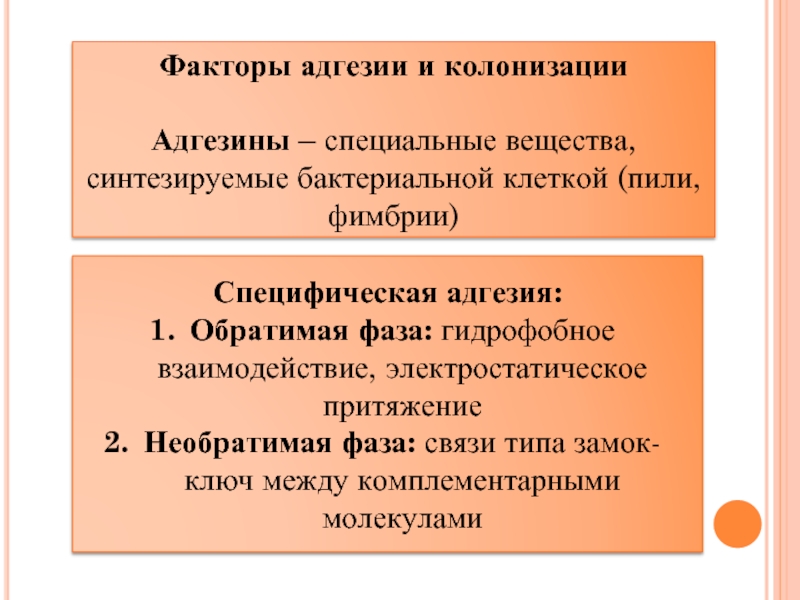 Факторы адгезии и колонизации

Адгезины – специальные вещества, синтезируемые бактериальной клеткой (пили, фимбрии)

Специфическая адгезия:
1. Обратимая фаза: гидрофобное взаимодействие, электростатическое притяжение
2. Необратимая фаза: связи типа замок-ключ между комплементарными молекулами